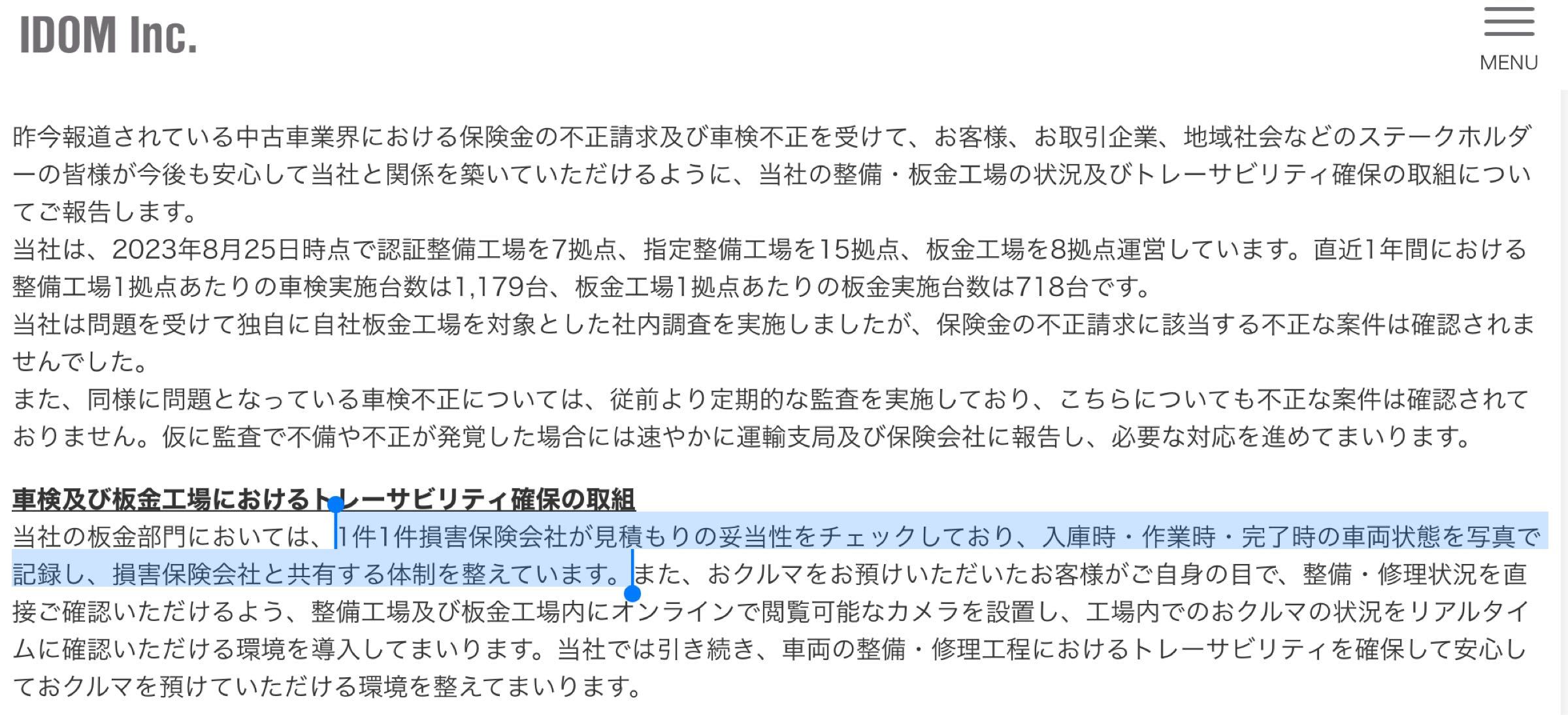 IDOM Inc.

MENU

昨今報道されている中古車業界における保険金の不正請求及び車検不正を受けて、お客様、お取引企業、地域社会などのステークホルダーの皆様が今後も安心して当社と関係を築いていただけるように、当社の整備・板金工場の状況及びトレーサビリティ確保の取組についてご報告します。
当社は、2023年8月25日時点で認証整備工場を7拠点、指定整備工場を15拠点、板金工場を8拠点運営しています。直近1年間における整備工場1拠点あたりの車検実施台数は1,179台、板金工場1拠点あたりの板金実施台数は718台です。
当社は問題を受けて独自に自社板金工場を対象とした社内調査を実施しましたが、保険金の不正請求に該当する不正な案件は確認されませんでした。
また、同様に問題となっている車検不正については、従前より定期的な監査を実施しており、こちらについても不正な案件は確認されておりません。仮に監査で不備や不正が発覚した場合には速やかに運輸支局及び保険会社に報告し、必要な対応を進めてまいります。

車検及び板金工場におけるトレーサビリティ確保の取組
当社の板金部門においては、1件1件損害保険会社が見積もりの妥当性をチェックしており、入庫時・作業時・完了時の車両状態を写真で記録し、損害保険会社と共有する体制を整えています。また、おクルマをお預けいただいたお客様がご自身の目で、整備・修理状況を直接ご確認いただけるよう、整備工場及び板金工場内にオンラインで閲覧可能なカメラを設置し、工場内でのおクルマの状況をリアルタイムに確認いただける環境を導入してまいります。当社では引き続き、車両の整備・修理工程におけるトレーサビリティを確保して安心しておクルマを預けていただける環境を整えてまいります。